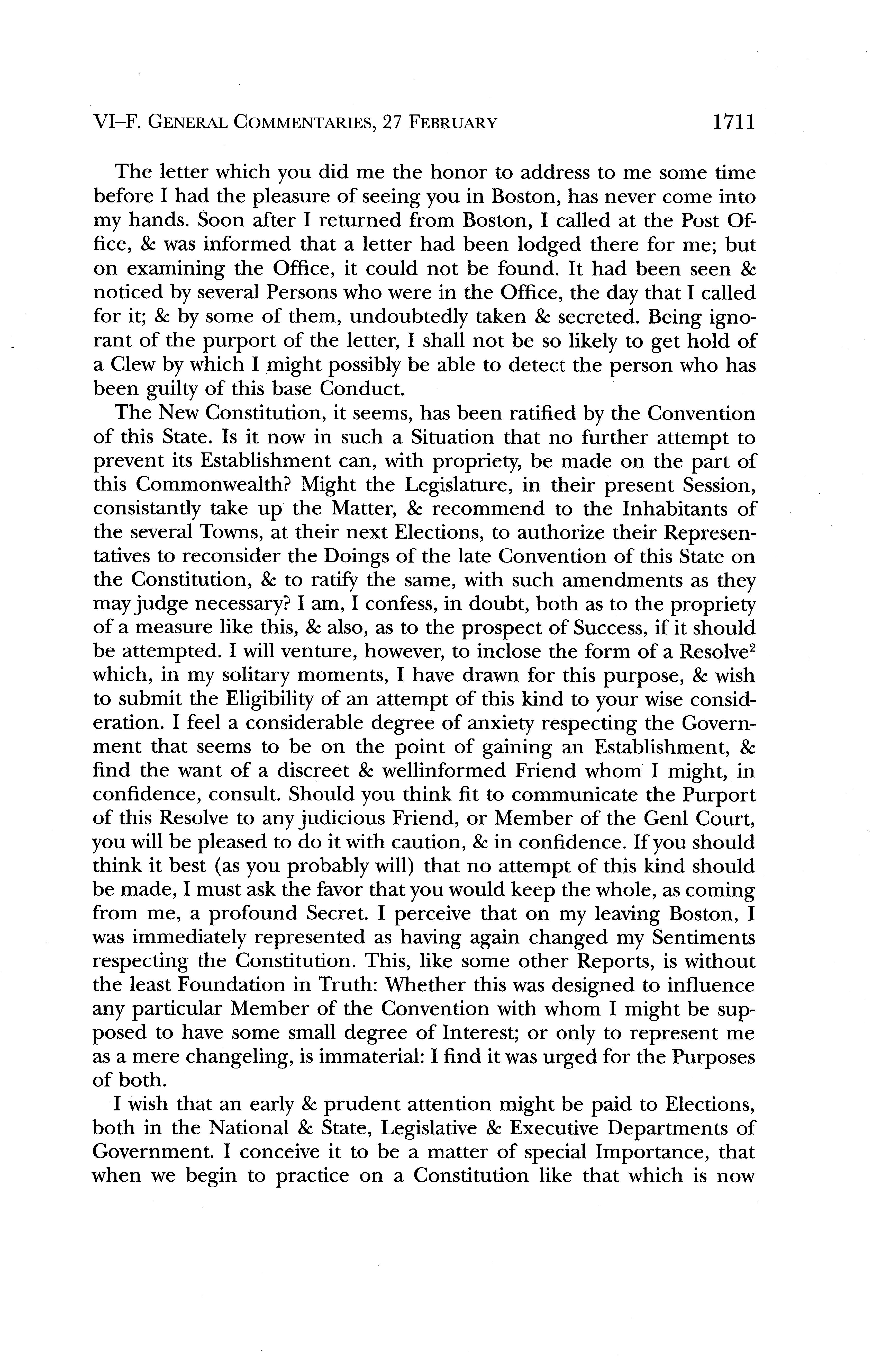 VI–F. GENERAL COMMENTARIES, 27 FEBRUARY 1711

The letter which you did me the honor to address to me some time before I had the pleasure of seeing you in Boston, has never come into my hands. Soon after I returned from Boston, I called at the Post Office, & was informed that a letter had been lodged there for me; but on examining the Office, it could not be found. It had been seen & noticed by several Persons who were in the Office, the day that I called for it; & by some of them, undoubtedly taken & secreted. Being ignorant of the purport of the letter, I shall not be so likely to get hold of a Clew by which I might possibly be able to detect the person who has been guilty of this base Conduct.

The New Constitution, it seems, has been ratified by the Convention of this State. Is it now in such a Situation that no further attempt to prevent its Establishment can, with propriety, be made on the part of this Commonwealth? Might the Legislature, in their present Session, consistantly take up the Matter, & recommend to the Inhabitants of the several Towns, at their next Elections, to authorize their Representatives to reconsider the Doings of the late Convention of this State on the Constitution, & to ratify the same, with such amendments as they may judge necessary? I am, I confess, in doubt, both as to the propriety of a measure like this, & also, as to the prospect of Success, if it should be attempted. I will venture, however, to inclose the form of a Resolve$^2$ which, in my solitary moments, I have drawn for this purpose, & wish to submit the Eligibility of an attempt of this kind to your wise consideration. I feel a considerable degree of anxiety respecting the Government that seems to be on the point of gaining an Establishment, & find the want of a discreet & wellinformed Friend whom I might, in confidence, consult. Should you think fit to communicate the Purport of this Resolve to any judicious Friend, or Member of the Genl Court, you will be pleased to do it with caution, & in confidence. If you should think it best (as you probably will) that no attempt of this kind should be made, I must ask the favor that you would keep the whole, as coming from me, a profound Secret. I perceive that on my leaving Boston, I was immediately represented as having again changed my Sentiments respecting the Constitution. This, like some other Reports, is without the least Foundation in Truth: Whether this was designed to influence any particular Member of the Convention with whom I might be supposed to have some small degree of Interest; or only to represent me as a mere changeling, is immaterial: I find it was urged for the Purposes of both.

I wish that an early & prudent attention might be paid to Elections, both in the National & State, Legislative & Executive Departments of Government. I conceive it to be a matter of special Importance, that when we begin to practice on a Constitution like that which is now